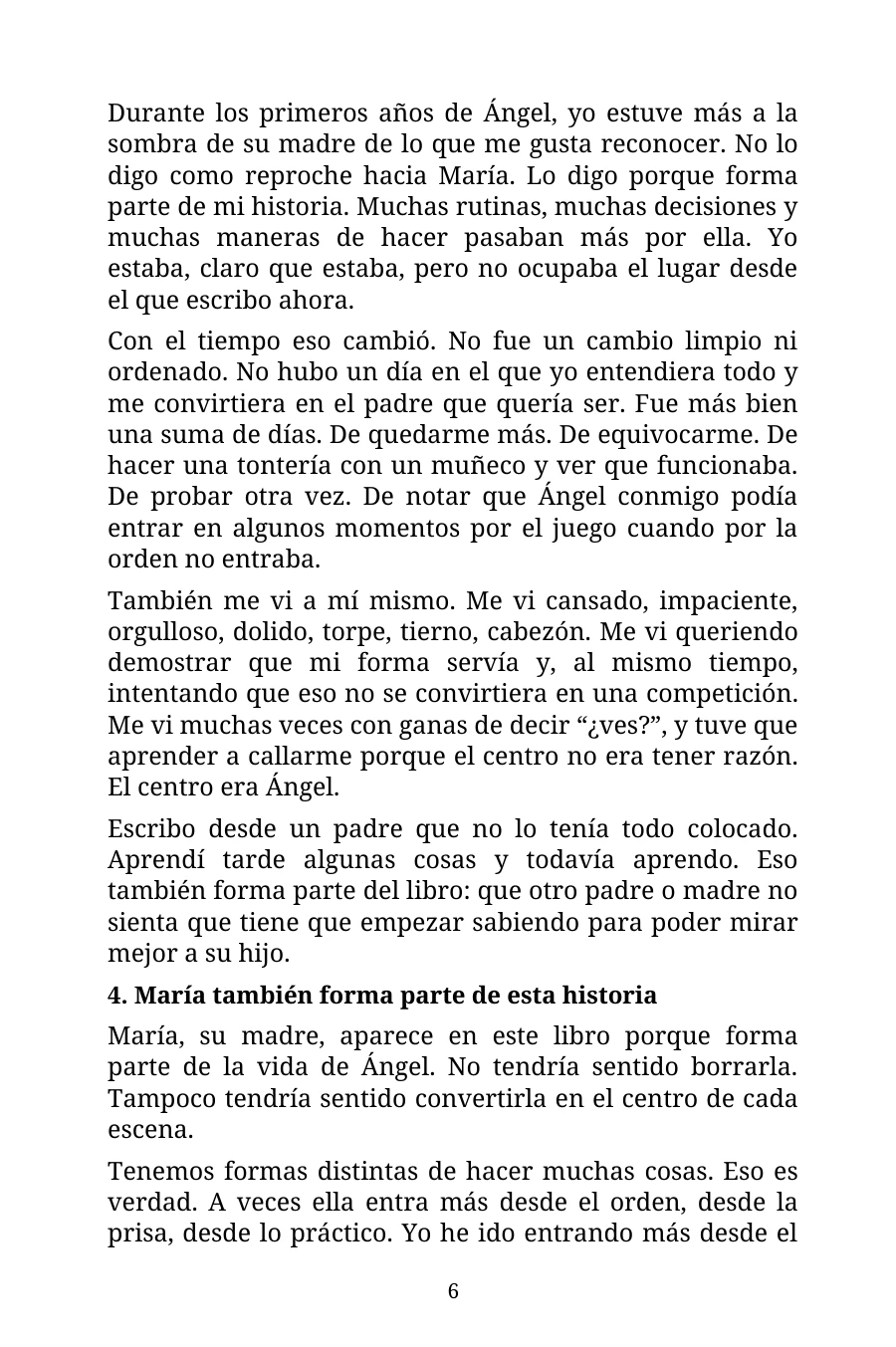 Durante los primeros años de Ángel, yo estuve más a la sombra de su madre de lo que me gusta reconocer. No lo digo como reproche hacia María. Lo digo porque forma parte de mi historia. Muchas rutinas, muchas decisiones y muchas maneras de hacer pasaban más por ella. Yo estaba, claro que estaba, pero no ocupaba el lugar desde el que escribo ahora.

Con el tiempo eso cambió. No fue un cambio limpio ni ordenado. No hubo un día en el que yo entendiera todo y me convirtiera en el padre que quería ser. Fue más bien una suma de días. De quedarme más. De equivocarme. De hacer una tontería con un muñeco y ver que funcionaba. De probar otra vez. De notar que Ángel conmigo podía entrar en algunos momentos por el juego cuando por la orden no entraba.

También me vi a mí mismo. Me vi cansado, impaciente, orgulloso, dolido, torpe, tierno, cabezón. Me vi queriendo demostrar que mi forma servía y, al mismo tiempo, intentando que eso no se convirtiera en una competición. Me vi muchas veces con ganas de decir "¿ves?", y tuve que aprender a callarme porque el centro no era tener razón. El centro era Ángel.

Escribo desde un padre que no lo tenía todo colocado. Aprendí tarde algunas cosas y todavía aprendo. Eso también forma parte del libro: que otro padre o madre no sienta que tiene que empezar sabiendo para poder mirar mejor a su hijo.

4. María también forma parte de esta historia

María, su madre, aparece en este libro porque forma parte de la vida de Ángel. No tendría sentido borrarla. Tampoco tendría sentido convertirla en el centro de cada escena.

Tenemos formas distintas de hacer muchas cosas. Eso es verdad. A veces ella entra más desde el orden, desde la prisa, desde lo práctico. Yo he ido entrando más desde el

6